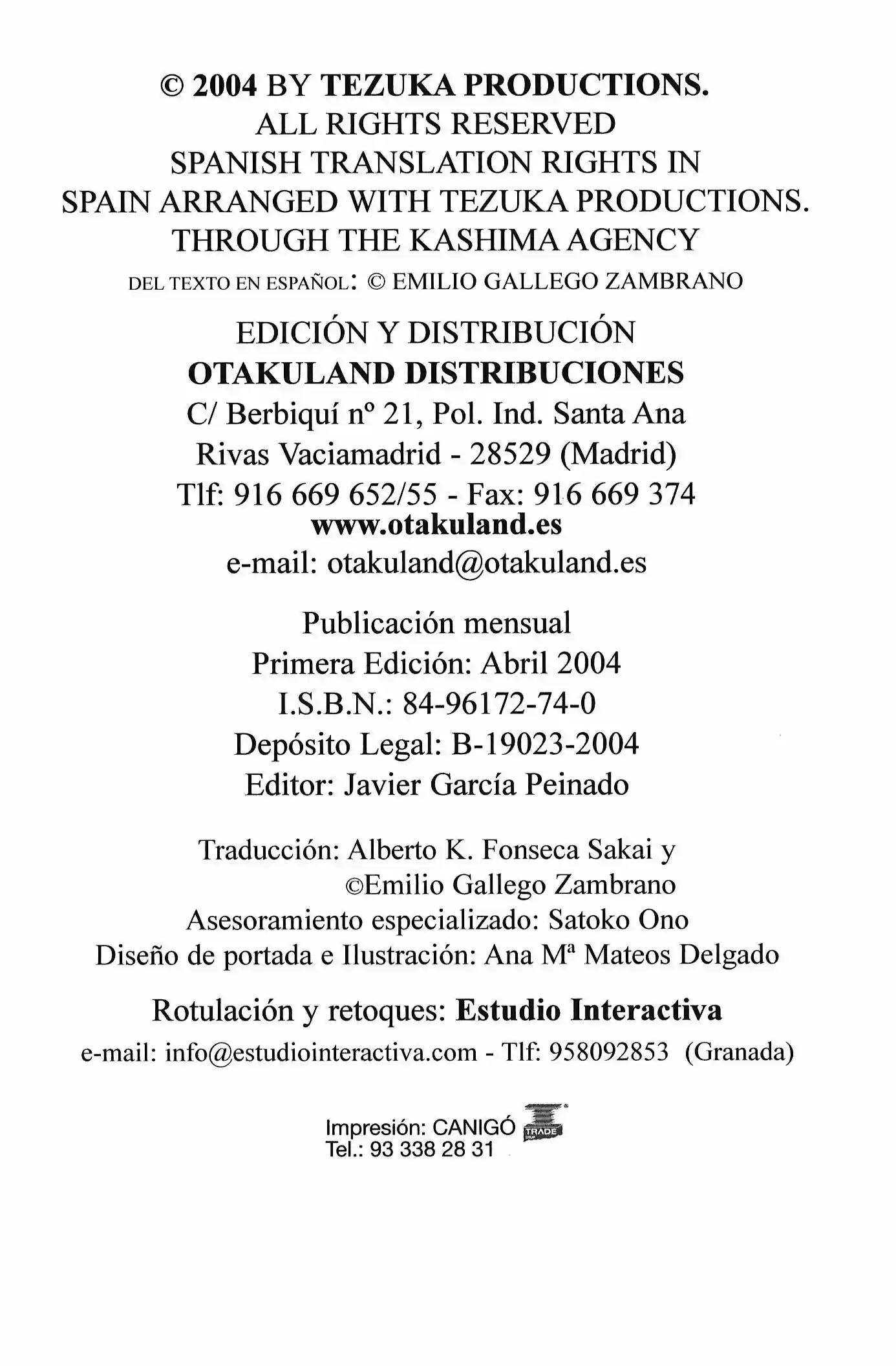 © 2004 BY TEZUKA PRODUCTIONS.
ALL RIGHTS RESERVED
SPANISH TRANSLATION RIGHTS IN
SPAIN ARRANGED WITH TEZUKA PRODUCTIONS.
THROUGH THE KASHIMA AGENCY
DEL TEXTO EN ESPAÑOL: © EMILIO GALLEGO ZAMBRANO

EDICIÓN Y DISTRIBUCIÓN
OTAKULAND DISTRIBUCIONES
C/ Berbiquí nº 21, Pol. Ind. Santa Ana
Rivas Vaciamadrid - 28529 (Madrid)
Tlf: 916 669 652/55 - Fax: 916 669 374
www.otakuland.es
e-mail: otakuland@otakuland.es

Publicación mensual
Primera Edición: Abril 2004
I.S.B.N.: 84-96172-74-0
Depósito Legal: B-19023-2004
Editor: Javier García Peinado

Traducción: Alberto K. Fonseca Sakai y
©Emilio Gallego Zambrano
Asesoramiento especializado: Satoko Ono
Diseño de portada e Ilustración: Ana Mª Mateos Delgado

Rotulación y retoques: Estudio Interactiva
e-mail: info@estudiointeractiva.com - Tlf: 958092853 (Granada)

Impresión: CANIGÓ
Tel.: 93 338 28 31
TRADE